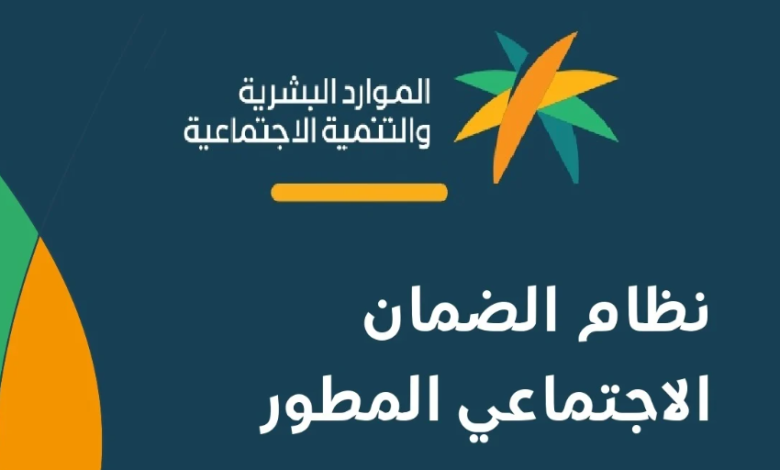 الموارد البشرية
والتنمية الاجتماعية

نظام الضمان
الاجتماعي المطور